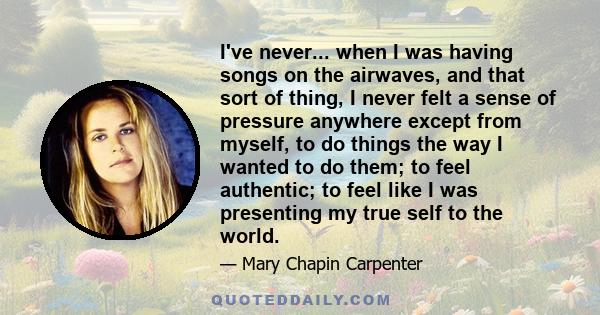 I've never... when I was having songs on the airwaves, and that sort of thing, I never felt a sense of pressure anywhere except from myself, to do things the way I wanted to do them; to feel authentic; to feel like I was presenting my true self to the world.

— Mary Chapin Carpenter

QUOTEDDAILY.COM